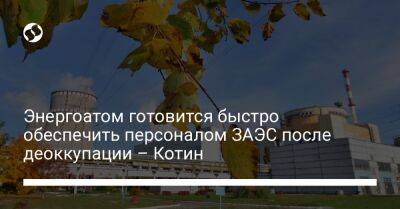 Энергоатом готовится быстро обеспечить персоналом ЗАЭС после деоккупации – Котин